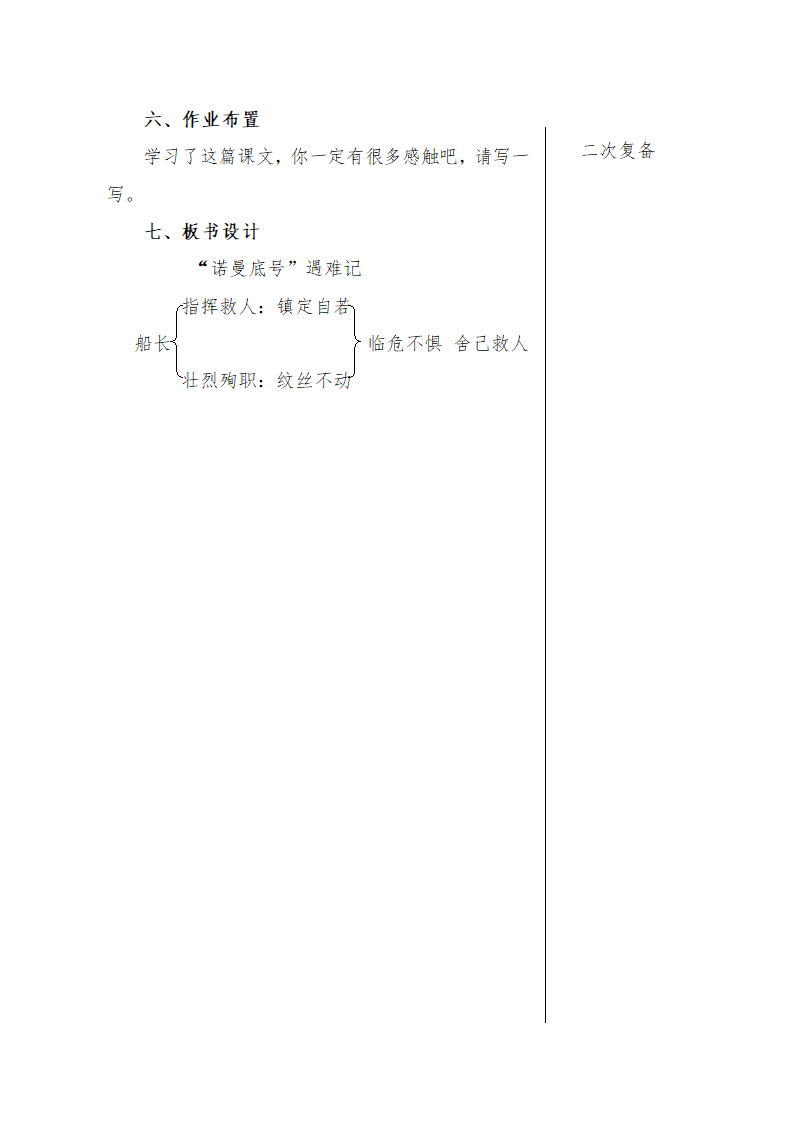 六、作业布置

学习了这篇课文，你一定有很多感触吧，请写一写。

七、板书设计

“诺曼底号”遇难记

船长 指挥救人：镇定自若 壮烈殉职：纹丝不动 临危不惧 舍己救人

二次复备